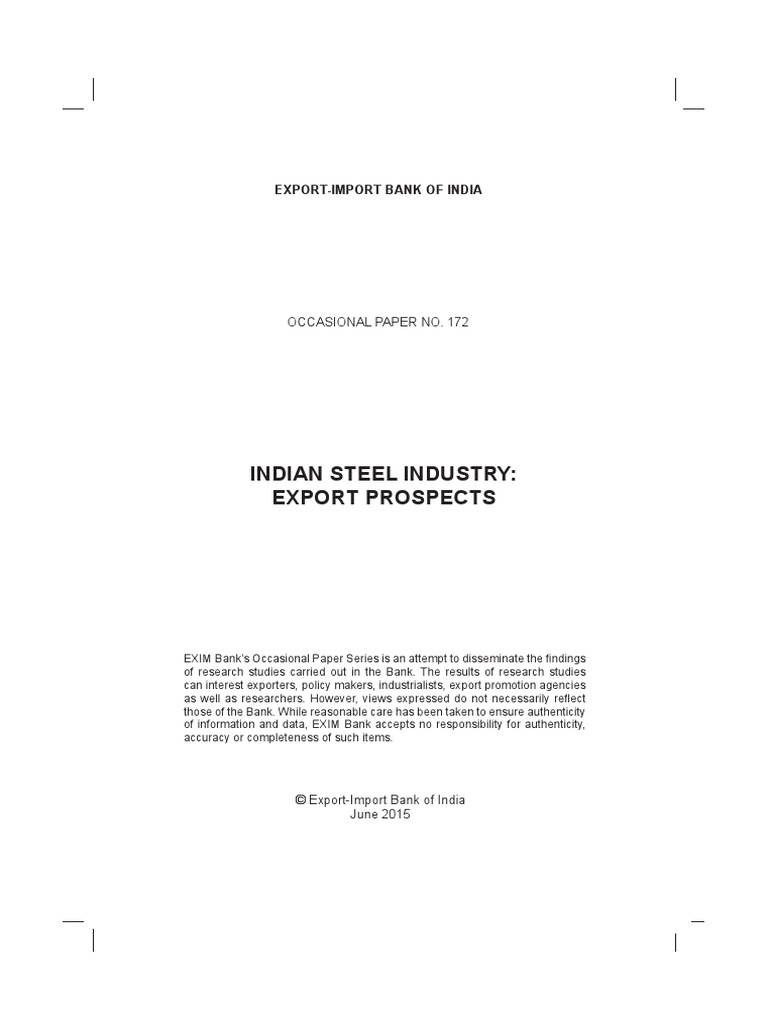 EXPORT-IMPORT BANK OF INDIA

OCCASIONAL PAPER NO. 172

INDIAN STEEL INDUSTRY:
EXPORT PROSPECTS

EXIM Bank's Occasional Paper Series is an attempt to disseminate the findings of research studies carried out in the Bank. The results of research studies can interest exporters, policy makers, industrialists, export promotion agencies as well as researchers. However, views expressed do not necessarily reflect those of the Bank. While reasonable care has been taken to ensure authenticity of information and data, EXIM Bank accepts no responsibility for authenticity, accuracy or completeness of such items.

© Export-Import Bank of India
June 2015